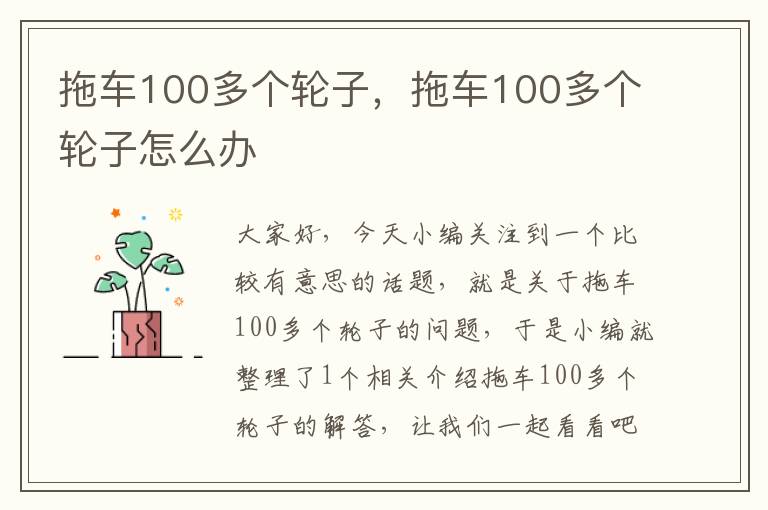 拖车100多个轮子，拖车100多个轮子怎么办

大家好，今天小编关注到一个比较有意思的话题，就是关于拖车100多个轮子的问题，于是小编就整理了1个相关介绍拖车100多个轮子的解答，让我们一起看看吧